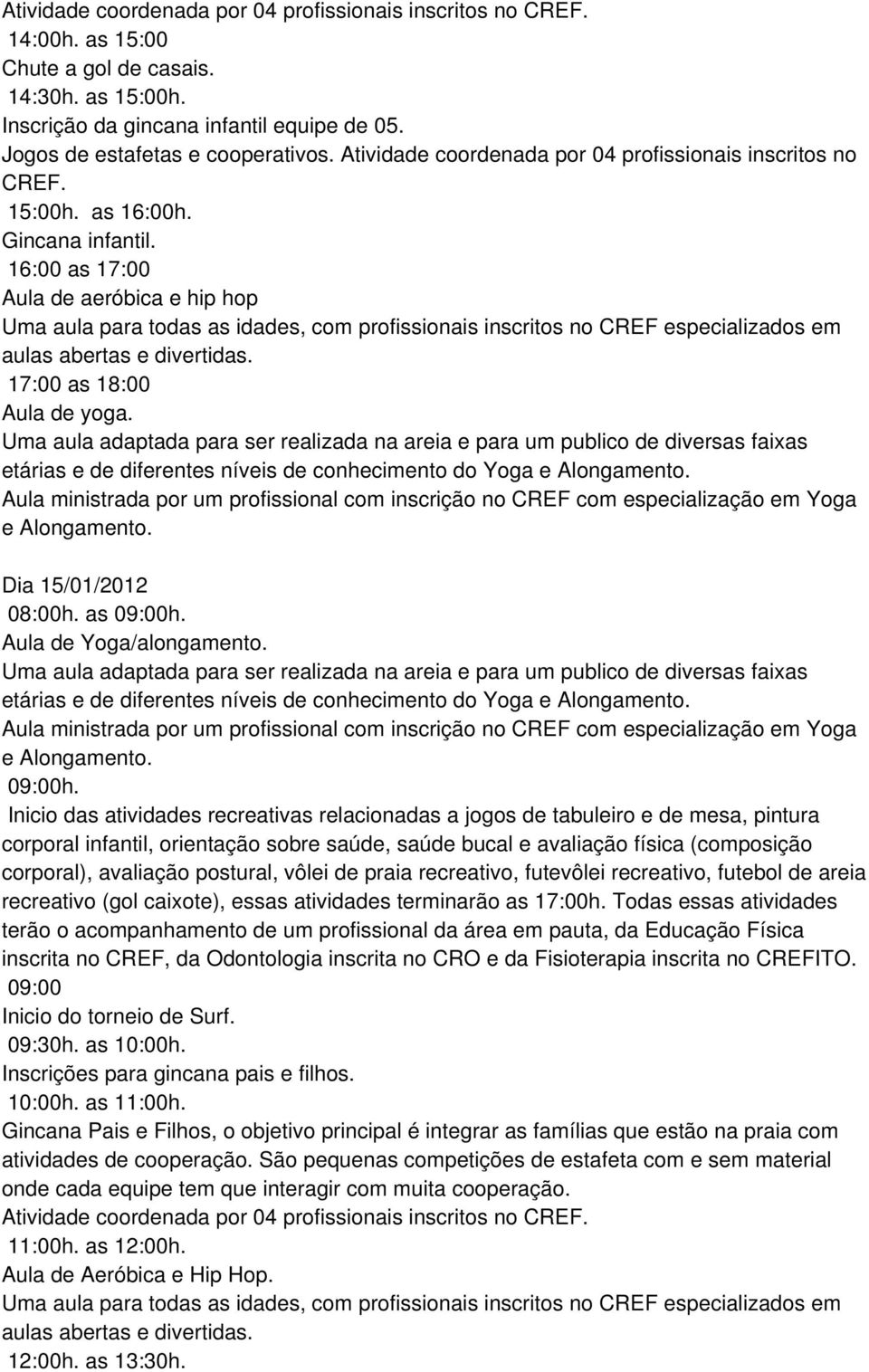 Atividade coordenada por 04 profissionais inscritos no CREF.
14:00h. as 15:00
Chute a gol de casais.
14:30h. as 15:00h.
Inscrição da gincana infantil equipe de 05.
Jogos de estafetas e cooperativos. Atividade coordenada por 04 profissionais inscritos no CREF.
15:00h. as 16:00h.
Gincana infantil.
16:00 as 17:00
Aula de aeróbica e hip hop
Uma aula para todas as idades, com profissionais inscritos no CREF especializados em aulas abertas e divertidas.
17:00 as 18:00
Aula de yoga.
Uma aula adaptada para ser realizada na areia e para um publico de diversas faixas etárias e de diferentes níveis de conhecimento do Yoga e Alongamento.
Aula ministrada por um profissional com inscrição no CREF com especialização em Yoga e Alongamento.

Dia 15/01/2012
08:00h. as 09:00h.
Aula de Yoga/alongamento.
Uma aula adaptada para ser realizada na areia e para um publico de diversas faixas etárias e de diferentes níveis de conhecimento do Yoga e Alongamento.
Aula ministrada por um profissional com inscrição no CREF com especialização em Yoga e Alongamento.
09:00h.
Inicio das atividades recreativas relacionadas a jogos de tabuleiro e de mesa, pintura corporal infantil, orientação sobre saúde, saúde bucal e avaliação física (composição corporal), avaliação postural, vôlei de praia recreativo, futevôlei recreativo, futebol de areia recreativo (gol caixote), essas atividades terminarão as 17:00h. Todas essas atividades terão o acompanhamento de um profissional da área em pauta, da Educação Física inscrita no CREF, da Odontologia inscrita no CRO e da Fisioterapia inscrita no CREFITO.
09:00
Inicio do torneio de Surf.
09:30h. as 10:00h.
Inscrições para gincana pais e filhos.
10:00h. as 11:00h.
Gincana Pais e Filhos, o objetivo principal é integrar as famílias que estão na praia com atividades de cooperação. São pequenas competições de estafeta com e sem material onde cada equipe tem que interagir com muita cooperação.
Atividade coordenada por 04 profissionais inscritos no CREF.
11:00h. as 12:00h.
Aula de Aeróbica e Hip Hop.
Uma aula para todas as idades, com profissionais inscritos no CREF especializados em aulas abertas e divertidas.
12:00h. as 13:30h.